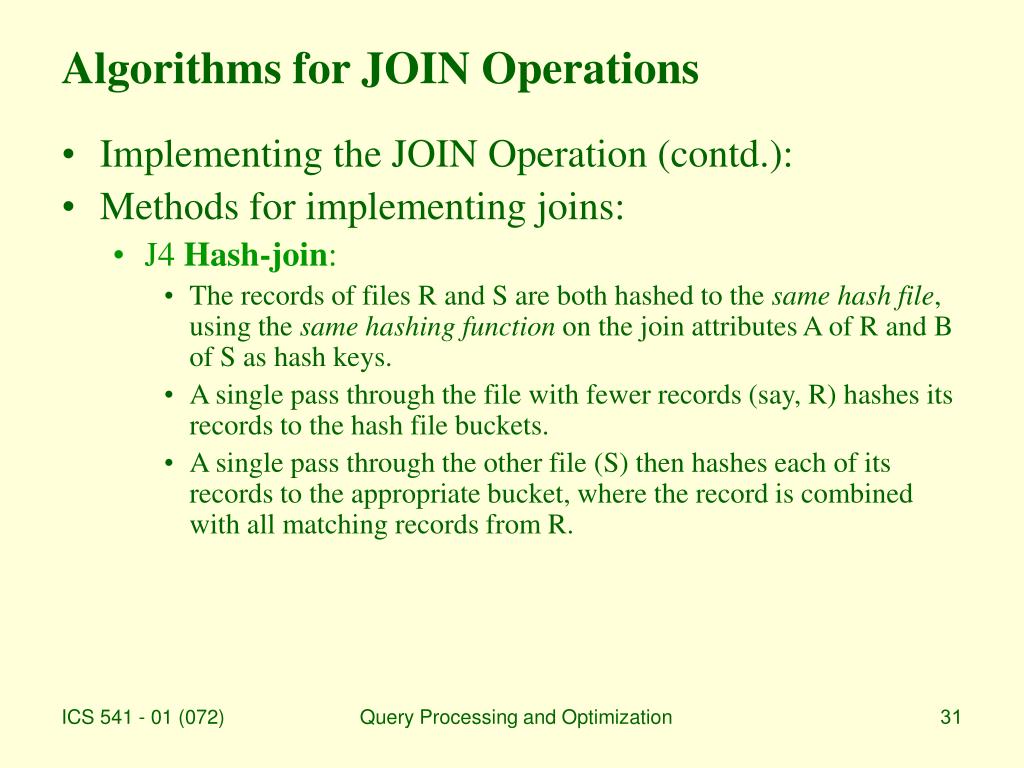 Algorithms for JOIN Operations

• Implementing the JOIN Operation (contd.):
• Methods for implementing joins:
  • J4 Hash-join:
    • The records of files R and S are both hashed to the same hash file, using the same hashing function on the join attributes A of R and B of S as hash keys.
    • A single pass through the file with fewer records (say, R) hashes its records to the hash file buckets.
    • A single pass through the other file (S) then hashes each of its records to the appropriate bucket, where the record is combined with all matching records from R.

ICS 541 - 01 (072)
Query Processing and Optimization
31